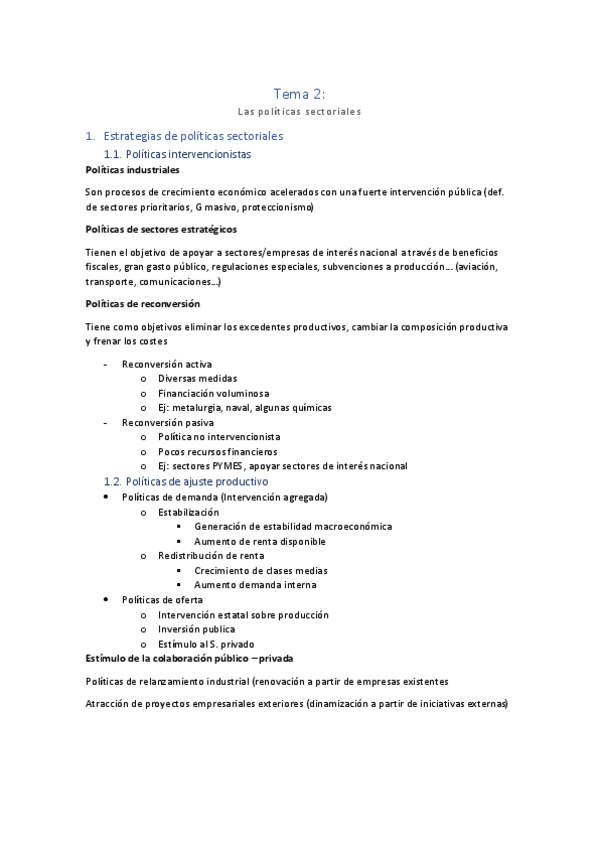 Tema 2:
Las políticas sectoriales

1. Estrategias de políticas sectoriales
1.1. Políticas intervencionistas
Políticas industriales

Son procesos de crecimiento económico acelerados con una fuerte intervención pública (def. de sectores prioritarios, G masivo, proteccionismo)

Políticas de sectores estratégicos

Tienen el objetivo de apoyar a sectores/empresas de interés nacional a través de beneficios fiscales, gran gasto público, regulaciones especiales, subvenciones a producción… (aviación, transporte, comunicaciones…)

Políticas de reconversión

Tiene como objetivos eliminar los excedentes productivos, cambiar la composición productiva y frenar los costes

- Reconversión activa
  o Diversas medidas
  o Financiación voluminosa
  o Ej: metalurgia, naval, algunas químicas
- Reconversión pasiva
  o Política no intervencionista
  o Pocos recursos financieros
  o Ej: sectores PYMES, apoyar sectores de interés nacional

1.2. Políticas de ajuste productivo
• Políticas de demanda (Intervención agregada)
  o Estabilización
    ▪ Generación de estabilidad macroeconómica
    ▪ Aumento de renta disponible
  o Redistribución de renta
    ▪ Crecimiento de clases medias
    ▪ Aumento demanda interna
• Políticas de oferta
  o Intervención estatal sobre producción
  o Inversión publica
  o Estímulo al S. privado
Estímulo de la colaboración público – privada

Políticas de relanzamiento industrial (renovación a partir de empresas existentes

Atracción de proyectos empresariales exteriores (dinamización a partir de iniciativas externas)